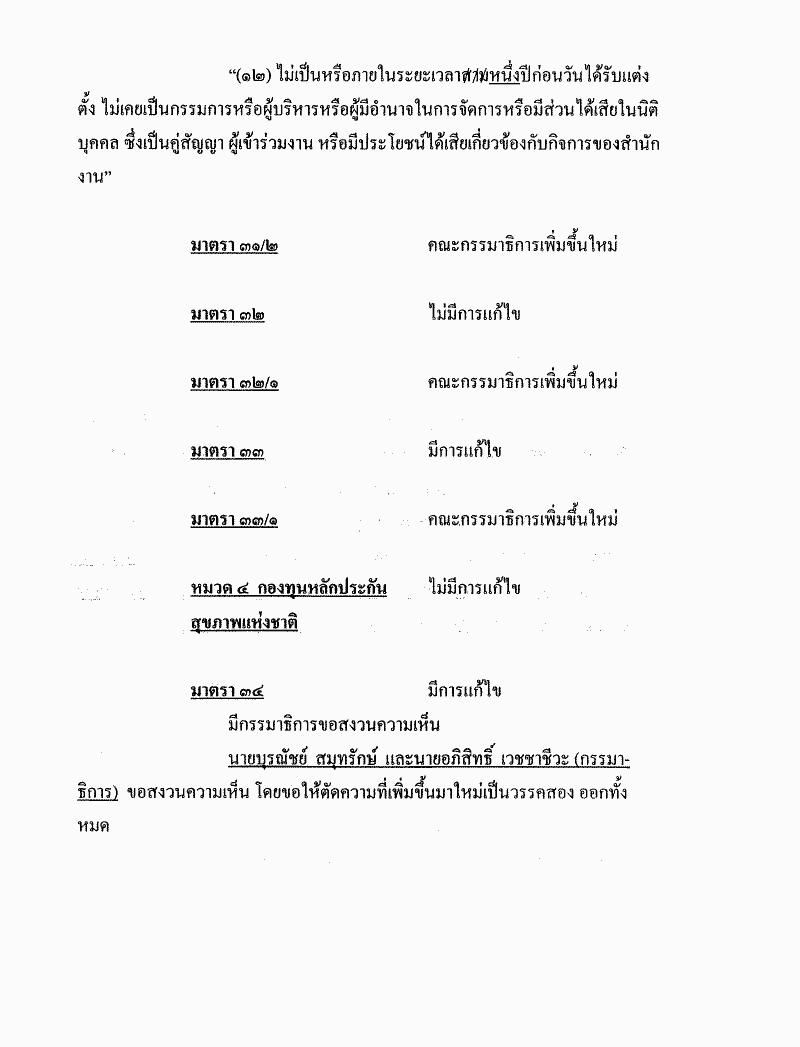 "(๑๒) ไม่เป็นหรือภายในระยะเวลาสามหนึ่งปีก่อนวันได้รับแต่งตั้ง ไม่เคยเป็นกรรมการหรือผู้บริหารหรือผู้มีอำนาจในการจัดการหรือมีส่วนได้เสียในนิติบุคคล ซึ่งเป็นคู่สัญญา ผู้เข้าร่วมงาน หรือมีประโยชน์ได้เสียเกี่ยวข้องกับกิจการของสำนักงาน"

มาตรา ๓๑/๒ คณะกรรมาธิการเพิ่มขึ้นใหม่

มาตรา ๓๒ ไม่มีการแก้ไข

มาตรา ๓๒/๑ คณะกรรมาธิการเพิ่มขึ้นใหม่

มาตรา ๓๓ มีการแก้ไข

มาตรา ๓๓/๑ คณะกรรมาธิการเพิ่มขึ้นใหม่

หมวด ๔ กองทุนหลักประกันสุขภาพแห่งชาติ ไม่มีการแก้ไข

มาตรา ๓๔ มีการแก้ไข

มีกรรมาธิการขอสงวนความเห็น

นายบุรณัชย์ สมุทรักษ์ และนายอภิสิทธิ์ เวชชาชีวะ (กรรมาธิการ) ขอสงวนความเห็น โดยขอให้ตัดความที่เพิ่มขึ้นมาใหม่เป็นวรรคสอง ออกทั้งหมด